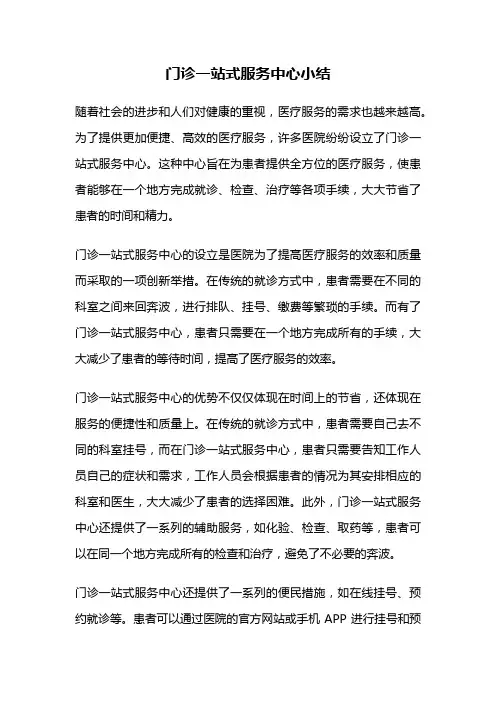 门诊一站式服务中心小结

随着社会的进步和人们对健康的重视，医疗服务的需求也越来越高。为了提供更加便捷、高效的医疗服务，许多医院纷纷设立了门诊一站式服务中心。这种中心旨在为患者提供全方位的医疗服务，使患者能够在一个地方完成就诊、检查、治疗等各项手续，大大节省了患者的时间和精力。

门诊一站式服务中心的设立是医院为了提高医疗服务的效率和质量而采取的一项创新举措。在传统的就诊方式中，患者需要在不同的科室之间来回奔波，进行排队、挂号、缴费等繁琐的手续。而有了门诊一站式服务中心，患者只需要在一个地方完成所有的手续，大大减少了患者的等待时间，提高了医疗服务的效率。

门诊一站式服务中心的优势不仅仅体现在时间上的节省，还体现在服务的便捷性和质量上。在传统的就诊方式中，患者需要自己去不同的科室挂号，而在门诊一站式服务中心，患者只需要告知工作人员自己的症状和需求，工作人员会根据患者的情况为其安排相应的科室和医生，大大减少了患者的选择困难。此外，门诊一站式服务中心还提供了一系列的辅助服务，如化验、检查、取药等，患者可以在同一个地方完成所有的检查和治疗，避免了不必要的奔波。

门诊一站式服务中心还提供了一系列的便民措施，如在线挂号、预约就诊等。患者可以通过医院的官方网站或手机 APP 进行挂号和预